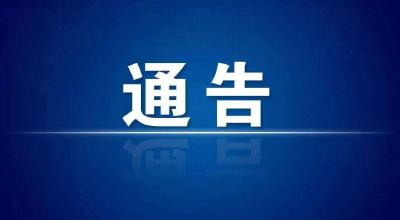 通告